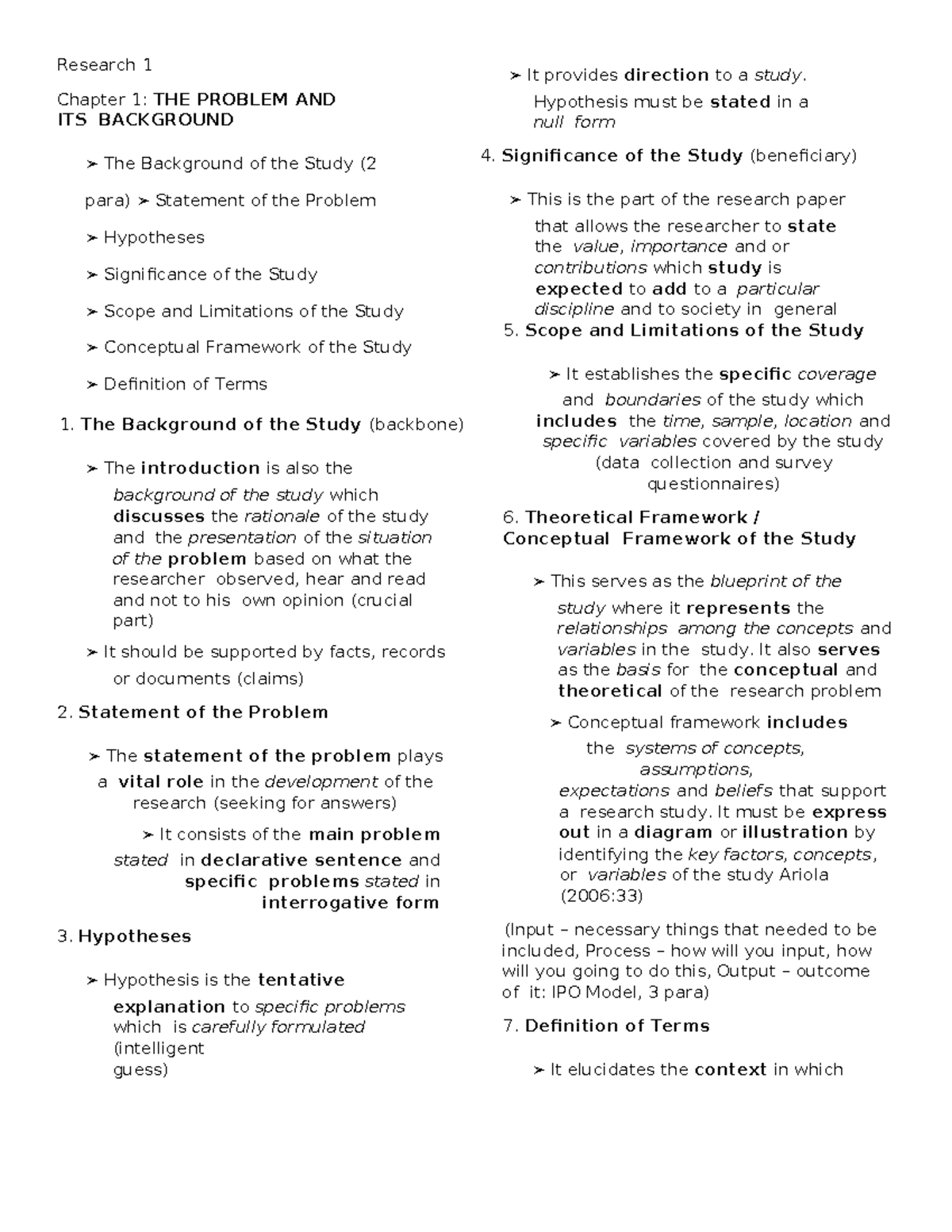 Research 1

Chapter 1: THE PROBLEM AND ITS BACKGROUND

➢ The Background of the Study (2 para) ➢ Statement of the Problem

➢ Hypotheses

➢ Significance of the Study

➢ Scope and Limitations of the Study

➢ Conceptual Framework of the Study

➢ Definition of Terms

1. The Background of the Study (backbone)

➢ The introduction is also the background of the study which discusses the rationale of the study and the presentation of the situation of the problem based on what the researcher observed, hear and read and not to his own opinion (crucial part)

➢ It should be supported by facts, records or documents (claims)

2. Statement of the Problem

➢ The statement of the problem plays a vital role in the development of the research (seeking for answers)

➢ It consists of the main problem stated in declarative sentence and specific problems stated in interrogative form

3. Hypotheses

➢ Hypothesis is the tentative explanation to specific problems which is carefully formulated (intelligent guess)

➢ It provides direction to a study. Hypothesis must be stated in a null form

4. Significance of the Study (beneficiary)

➢ This is the part of the research paper that allows the researcher to state the value, importance and or contributions which study is expected to add to a particular discipline and to society in general

5. Scope and Limitations of the Study

➢ It establishes the specific coverage and boundaries of the study which includes the time, sample, location and specific variables covered by the study (data collection and survey questionnaires)

6. Theoretical Framework / Conceptual Framework of the Study

➢ This serves as the blueprint of the study where it represents the relationships among the concepts and variables in the study. It also serves as the basis for the conceptual and theoretical of the research problem

➢ Conceptual framework includes the systems of concepts, assumptions, expectations and beliefs that support a research study. It must be express out in a diagram or illustration by identifying the key factors, concepts, or variables of the study Ariola (2006:33)

(Input – necessary things that needed to be included, Process – how will you input, how will you going to do this, Output – outcome of it: IPO Model, 3 para)

7. Definition of Terms

➢ It elucidates the context in which